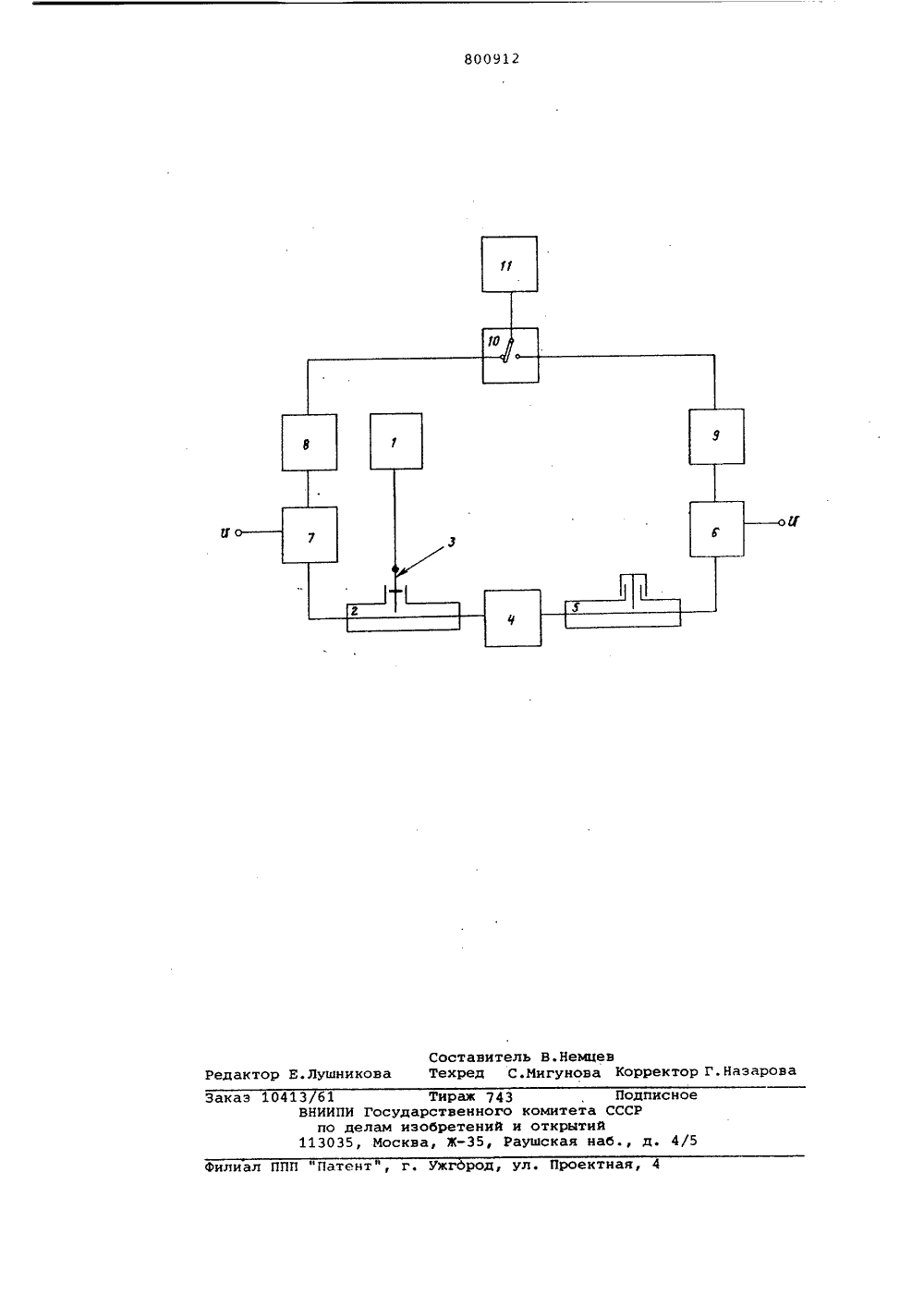 800912

11

10

8

1

9

U

7

3

6

U

2

4

5

Составитель В.Немцев
Редактор Е.Лушникова Техред С.Мигунова Корректор Г.Назарова

Заказ 10413/61 Тираж 743 Подписное
ВНИИПИ Государственного комитета СССР
по делам изобретений и открытий
113035, Москва, Ж-35, Раушская наб., д. 4/5

Филиал ППП "Патент", г. Ужгород, ул. Проектная, 4